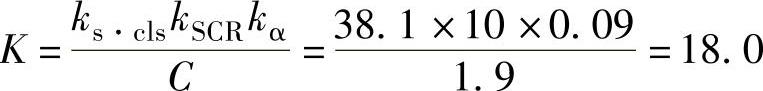 $K=\frac{k_{s\cdot cls}k_{SCR}k_{\alpha}}{C}=\frac{38.1\times10\times0.09}{1.9}=18.0$